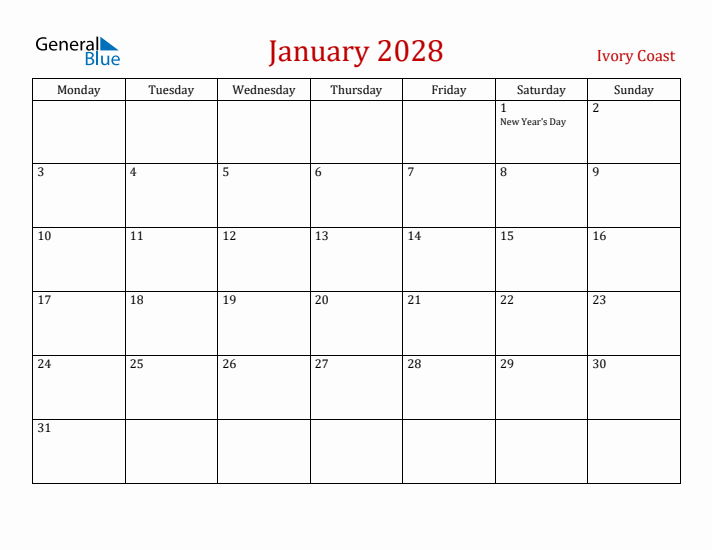 General Blue

January 2028

Ivory Coast

| Monday | Tuesday | Wednesday | Thursday | Friday | Saturday | Sunday |
|---|---|---|---|---|---|---|
| | | | | | 1 New Year's Day | 2 |
| 3 | 4 | 5 | 6 | 7 | 8 | 9 |
| 10 | 11 | 12 | 13 | 14 | 15 | 16 |
| 17 | 18 | 19 | 20 | 21 | 22 | 23 |
| 24 | 25 | 26 | 27 | 28 | 29 | 30 |
| 31 | | | | | | |